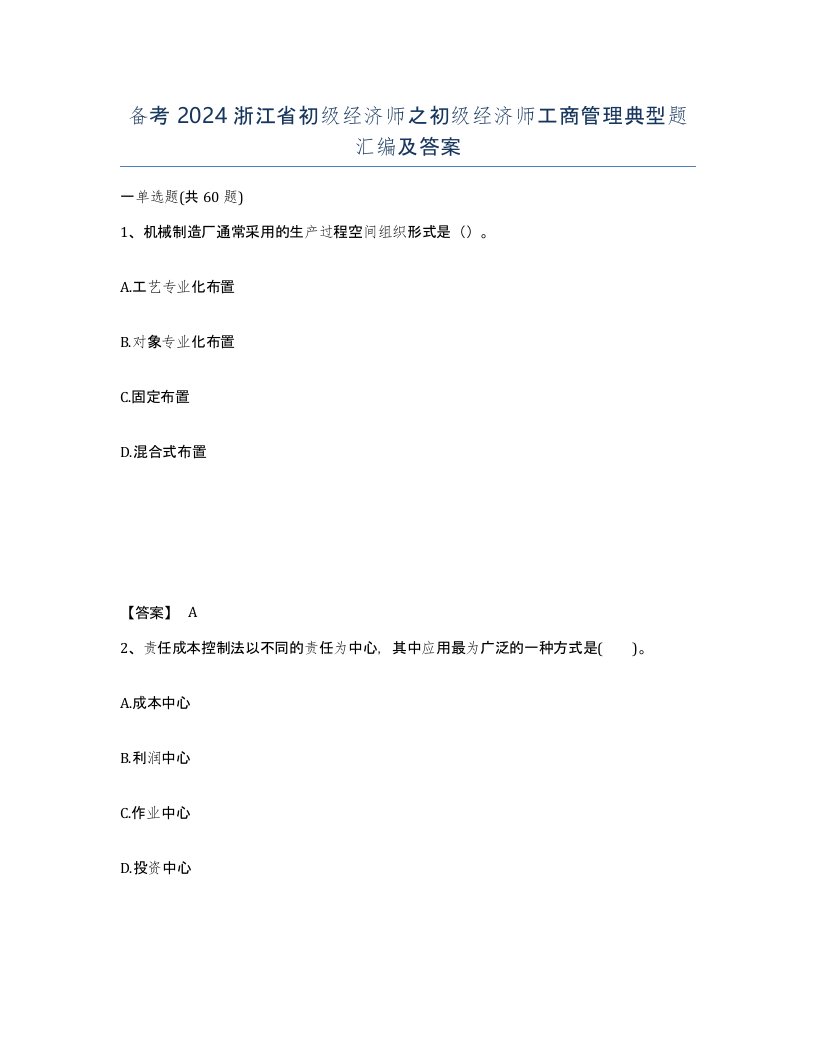 备考 2024 浙江省初级经济师之初级经济师工商管理典型题汇编及答案

一单选题(共 60 题)

1、机械制造厂通常采用的生产过程空间组织形式是（）。

A.工艺专业化布置

B.对象专业化布置

C.固定布置

D.混合式布置

【答案】 A

2、责任成本控制法以不同的责任为中心，其中应用最为广泛的一种方式是(　　)。

A.成本中心

B.利润中心

C.作业中心

D.投资中心